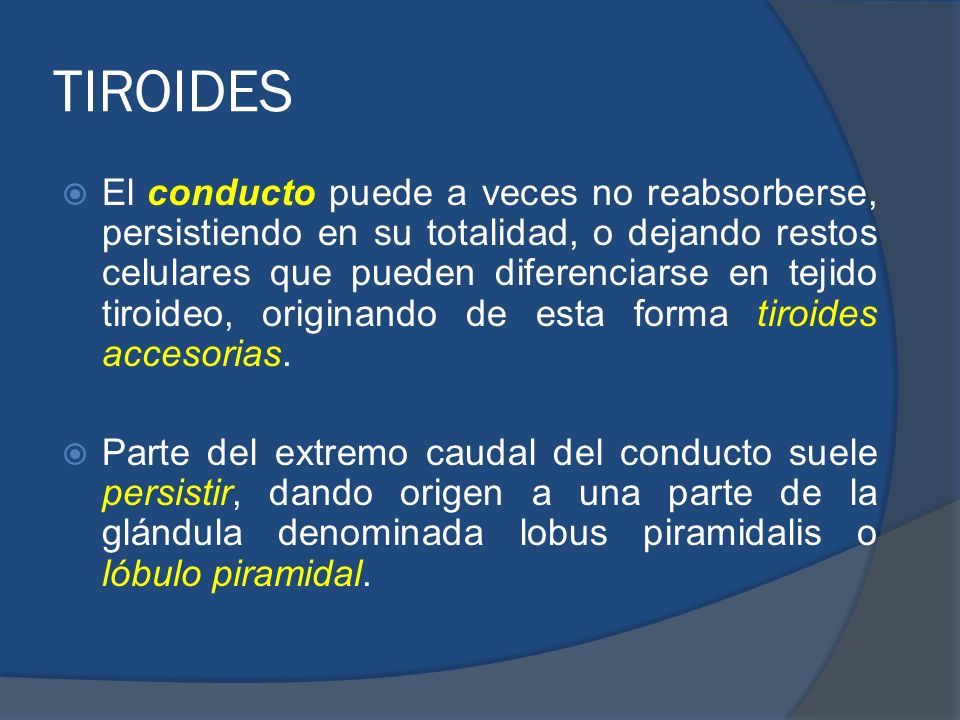 TIROIDES

El conducto puede a veces no reabsorberse, persistiendo en su totalidad, o dejando restos celulares que pueden diferenciarse en tejido tiroideo, originando de esta forma tiroides accesorias.

Parte del extremo caudal del conducto suele persistir, dando origen a una parte de la glándula denominada lobus piramidalis o lóbulo piramidal.